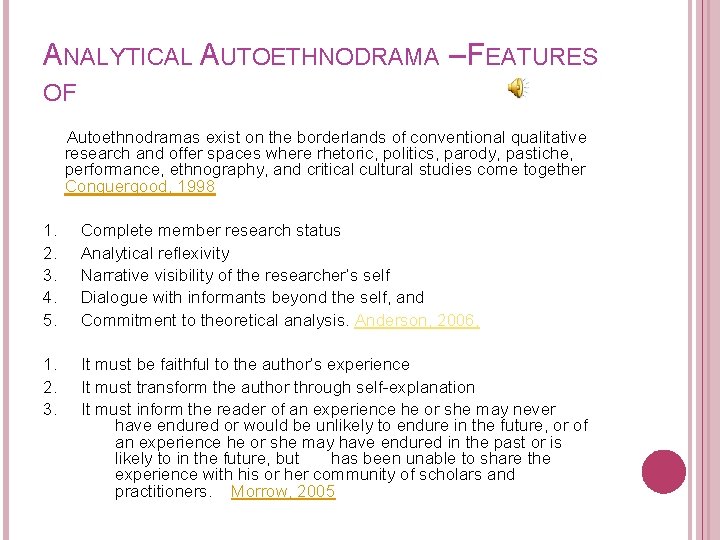 ANALYTICAL AUTOETHNODRAMA –FEATURES OF

Autoethnodramas exist on the borderlands of conventional qualitative research and offer spaces where rhetoric, politics, parody, pastiche, performance, ethnography, and critical cultural studies come together Conquergood, 1998

1. Complete member research status
2. Analytical reflexivity
3. Narrative visibility of the researcher's self
4. Dialogue with informants beyond the self, and
5. Commitment to theoretical analysis. Anderson, 2006.

1. It must be faithful to the author's experience
2. It must transform the author through self-explanation
3. It must inform the reader of an experience he or she may never have endured or would be unlikely to endure in the future, or of an experience he or she may have endured in the past or is likely to in the future, but has been unable to share the experience with his or her community of scholars and practitioners. Morrow, 2005